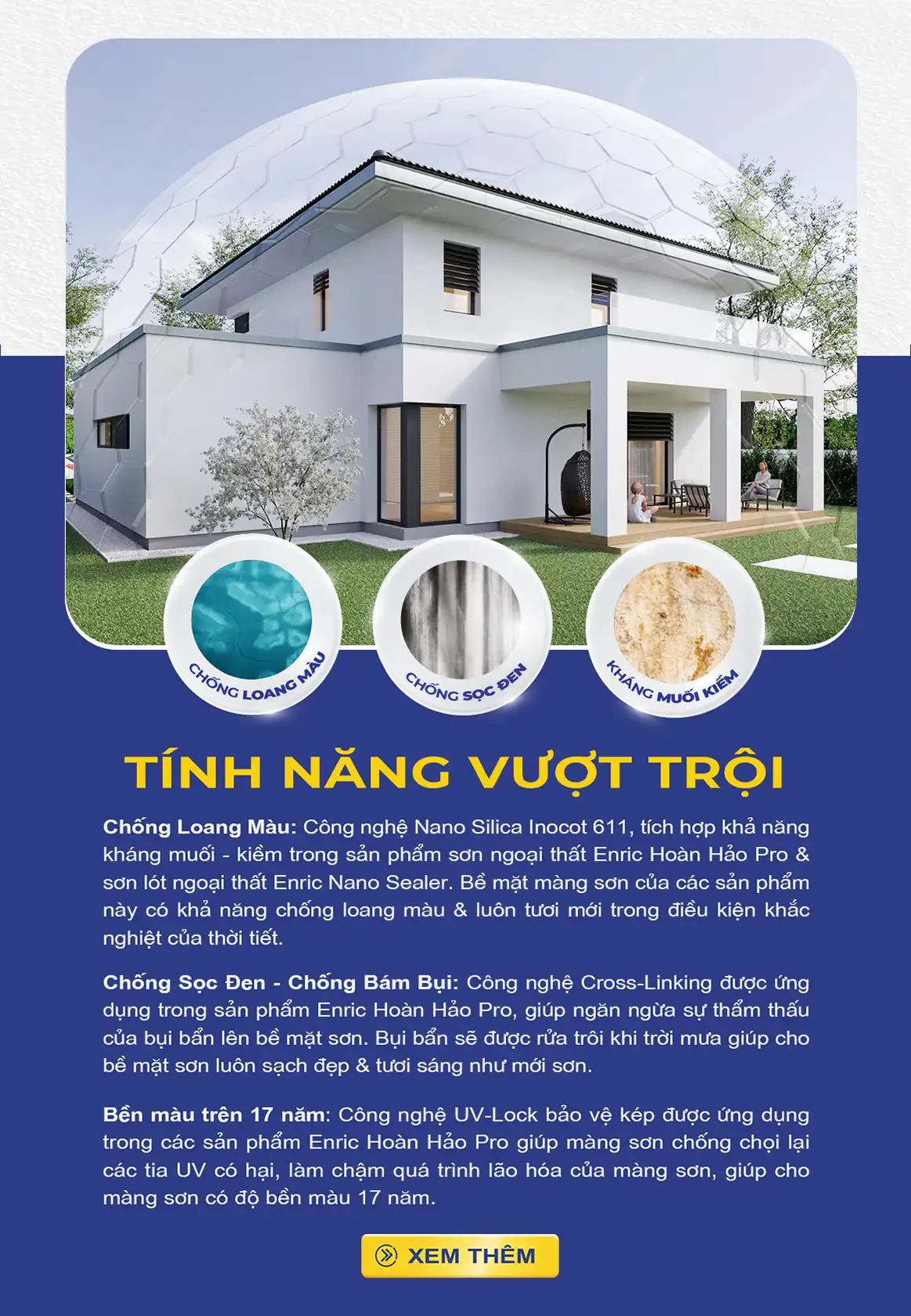 CHỐNG LOANG MÀU

CHỐNG SỌC ĐEN

KHÁNG MUỐI KIỀM

TÍNH NĂNG VƯỢT TRỘI

Chống Loang Màu: Công nghệ Nano Silica Inocot 611, tích hợp khả năng kháng muối - kiềm trong sản phẩm sơn ngoại thất Enric Hoàn Hảo Pro & sơn lót ngoại thất Enric Nano Sealer. Bề mặt màng sơn của các sản phẩm này có khả năng chống loang màu & luôn tươi mới trong điều kiện khắc nghiệt của thời tiết.

Chống Sọc Đen - Chống Bám Bụi: Công nghệ Cross-Linking được ứng dụng trong sản phẩm Enric Hoàn Hảo Pro, giúp ngăn ngừa sự thẩm thấu của bụi bẩn lên bề mặt sơn. Bụi bẩn sẽ được rửa trôi khi trời mưa giúp cho bề mặt sơn luôn sạch đẹp & tươi sáng như mới sơn.

Bền màu trên 17 năm: Công nghệ UV-Lock bảo vệ kép được ứng dụng trong các sản phẩm Enric Hoàn Hảo Pro giúp màng sơn chống chọi lại các tia UV có hại, làm chậm quá trình lão hóa của màng sơn, giúp cho màng sơn có độ bền màu 17 năm.

XEM THÊM